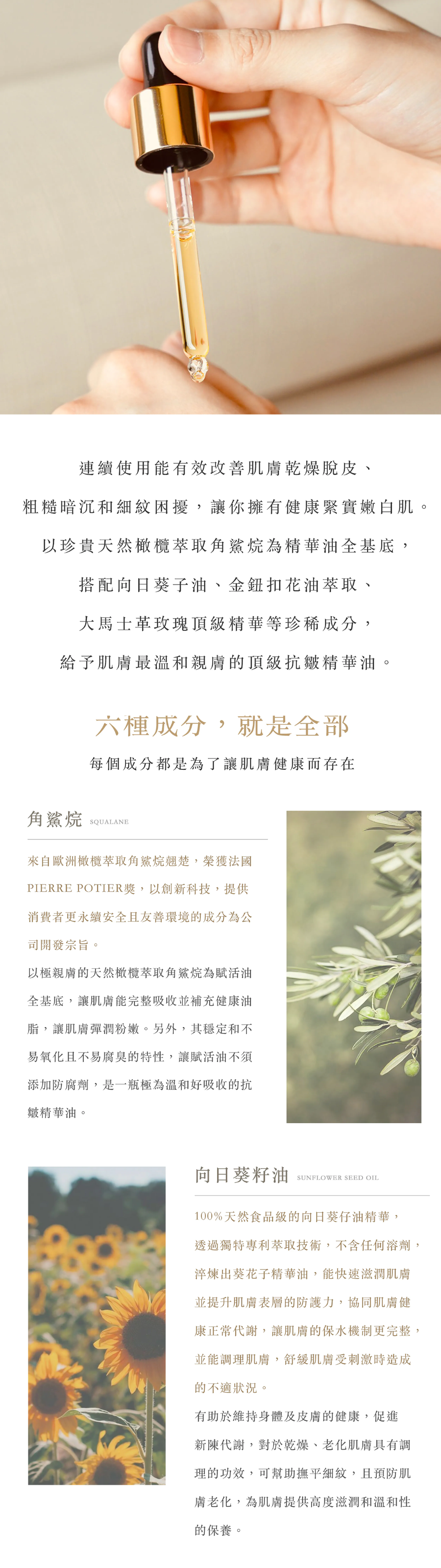 連續使用能有效改善肌膚乾燥脫皮、

粗糙暗沉和細紋困擾，讓你擁有健康緊實嫩白肌。

以珍貴天然橄欖萃取角鯊烷為精華油全基底，

搭配向日葵子油、金鈕扣花油萃取、

大馬士革玫瑰頂級精華等珍稀成分，

給予肌膚最溫和親膚的頂級抗皺精華油。

六種成分，就是全部

每個成分都是為了讓肌膚健康而存在

角鯊烷 SQUALANE

來自歐洲橄欖萃取角鯊烷翹楚，榮獲法國PIERRE POTIER獎，以創新科技，提供消費者更永續安全且友善環境的成分為公司開發宗旨。

以極親膚的天然橄欖萃取角鯊烷為賦活油全基底，讓肌膚能完整吸收並補充健康油脂，讓肌膚彈潤粉嫩。另外，其穩定和不易氧化且不易腐臭的特性，讓賦活油不須添加防腐劑，是一瓶極為溫和好吸收的抗皺精華油。

向日葵籽油 SUNFLOWER SEED OIL

100%天然食品級的向日葵仔油精華，透過獨特專利萃取技術，不含任何溶劑，淬煉出葵花子精華油，能快速滋潤肌膚並提升肌膚表層的防護力，協同肌膚健康正常代謝，讓肌膚的保水機制更完整，並能調理肌膚，舒緩肌膚受刺激時造成的不適狀況。

有助於維持身體及皮膚的健康，促進新陳代謝，對於乾燥、老化肌膚具有調理的功效，可幫助撫平細紋，且預防肌膚老化，為肌膚提供高度滋潤和溫和性的保養。